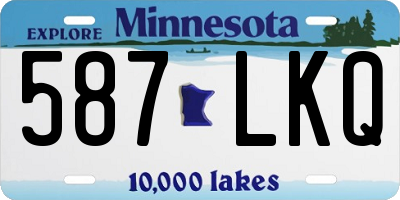 EXPLORE Minnesota

587 LKQ

10,000 lakes